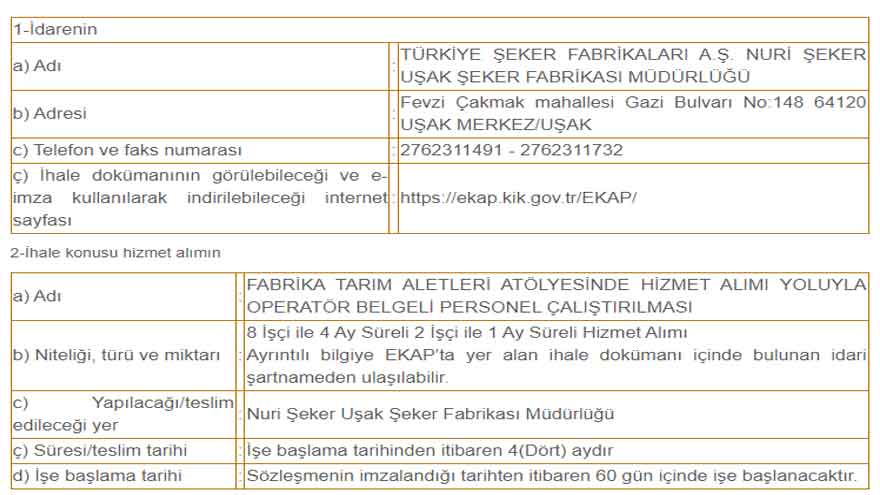 1-İdarenin

a) Adı
: TÜRKİYE ŞEKER FABRİKALARI A.Ş. NURİ ŞEKER UŞAK ŞEKER FABRİKASI MÜDÜRLÜĞÜ

b) Adresi
: Fevzi Çakmak mahallesi Gazi Bulvarı No:148 64120 UŞAK MERKEZ/UŞAK

c) Telefon ve faks numarası
: 2762311491 - 2762311732

ç) İhale dokümanının görülebileceği ve e-imza kullanılarak indirilebileceği internet sayfası
: https://ekap.kik.gov.tr/EKAP/

2-İhale konusu hizmet alımın

a) Adı
: FABRİKA TARIM ALETLERİ ATÖLYESİNDE HİZMET ALIMI YOLUYLA OPERATÖR BELGELİ PERSONEL ÇALIŞTIRILMASI

b) Niteliği, türü ve miktarı
: 8 İşçi ile 4 Ay Süreli 2 İşçi ile 1 Ay Süreli Hizmet Alımı
Ayrıntılı bilgiye EKAP'ta yer alan ihale dokümanı içinde bulunan idari şartnameden ulaşılabilir.

c) Yapılacağı/teslim edileceği yer
: Nuri Şeker Uşak Şeker Fabrikası Müdürlüğü

ç) Süresi/teslim tarihi
: İşe başlama tarihinden itibaren 4(Dört) aydır

d) İşe başlama tarihi
: Sözleşmenin imzalandığı tarihten itibaren 60 gün içinde işe başlanacaktır.